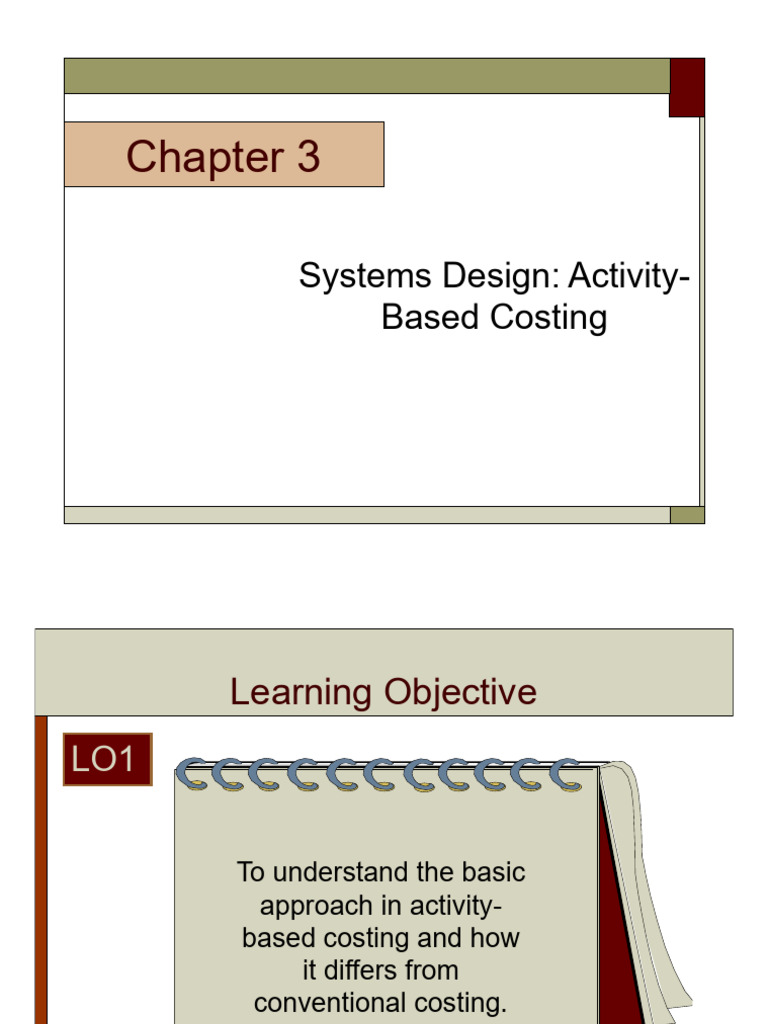 Chapter 3

Systems Design: Activity-Based Costing

Learning Objective

LO1

To understand the basic approach in activity-based costing and how it differs from conventional costing.